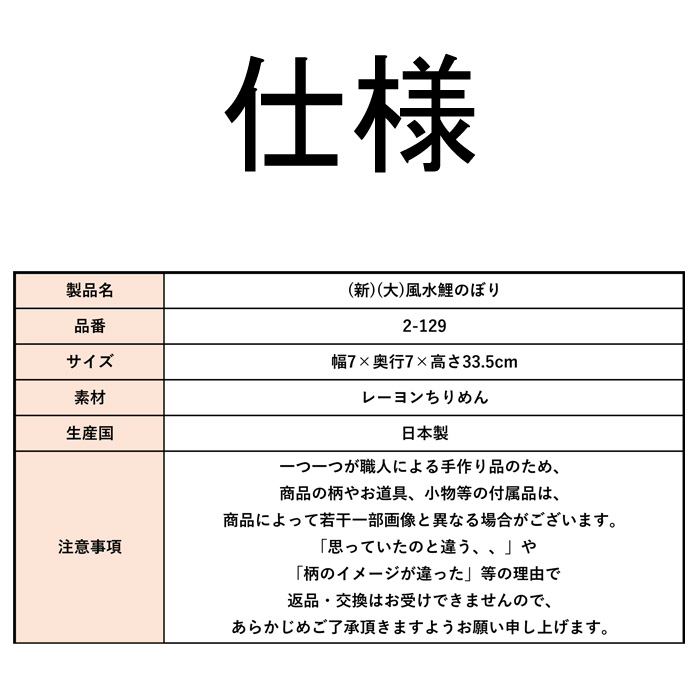 仕様

| 製品名 | (新)(大)風水鯉のぼり |
|---|---|
| 品番 | 2-129 |
| サイズ | 幅7×奥行7×高さ33.5cm |
| 素材 | レーヨンちりめん |
| 生産国 | 日本製 |
| 注意事項 | 一つ一つが職人による手作り品のため、商品の柄やお道具、小物等の付属品は、商品によって若干一部画像と異なる場合がございます。「思っていたのと違う、、」や「柄のイメージが違った」等の理由で返品・交換はお受けできませんので、あらかじめご了承頂きますようお願い申し上げます。 |